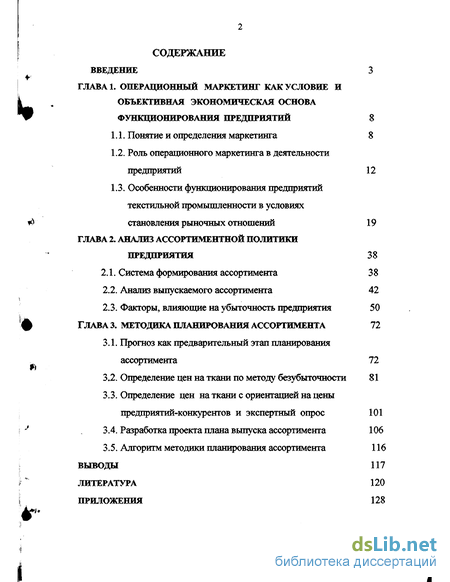 2

СОДЕРЖАНИЕ

ВВЕДЕНИЕ 3

ГЛАВА 1. ОПЕРАЦИОННЫЙ МАРКЕТИНГ КАК УСЛОВИЕ И ОБЪЕКТИВНАЯ ЭКОНОМИЧЕСКАЯ ОСНОВА ФУНКЦИОНИРОВАНИЯ ПРЕДПРИЯТИЙ 8

1.1. Понятие и определения маркетинга 8

1.2. Роль операционного маркетинга в деятельности предприятий 12

1.3. Особенности функционирования предприятий текстильной промышленности в условиях становления рыночных отношений 19

ГЛАВА 2. АНАЛИЗ АССОРТИМЕНТНОЙ ПОЛИТИКИ ПРЕДПРИЯТИЯ 38

2.1. Система формирования ассортимента 38

2.2. Анализ выпускаемого ассортимента 42

2.3. Факторы, влияющие на убыточность предприятия 50

ГЛАВА 3. МЕТОДИКА ПЛАНИРОВАНИЯ АССОРТИМЕНТА 72

3.1. Прогноз как предварительный этап планирования ассортимента 72

3.2. Определение цен на ткани по методу безубыточности 81

3.3. Определение цен на ткани с ориентацией на цены предприятий-конкурентов и экспертный опрос 101

3.4. Разработка проекта плана выпуска ассортимента 106

3.5. Алгоритм методики планирования ассортимента 116

ВЫВОДЫ 117

ЛИТЕРАТУРА 120

ПРИЛОЖЕНИЯ 128

dsLib.net
библиотека диссертаций